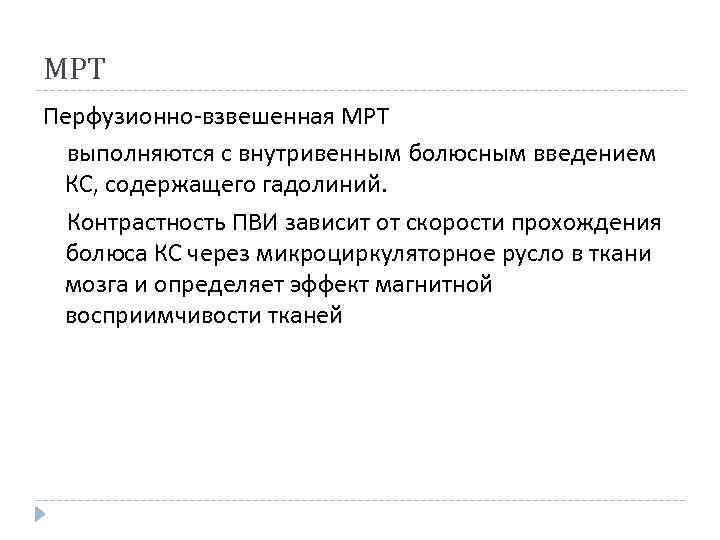 МРТ

Перфузионно-взвешенная МРТ

выполняются с внутривенным болюсным введением КС, содержащего гадолиний.

Контрастность ПВИ зависит от скорости прохождения болюса КС через микроциркуляторное русло в ткани мозга и определяет эффект магнитной восприимчивости тканей